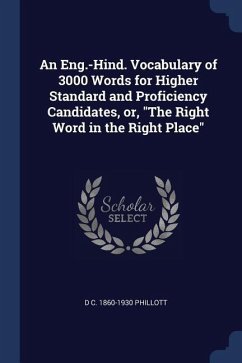 An Eng.-Hind. Vocabulary of 3000 Words for Higher Standard and Proficiency Candidates, or, "The Right Word in the Right Place"

Scholar
SELECT

D C. 1860-1930 PHILLOTT